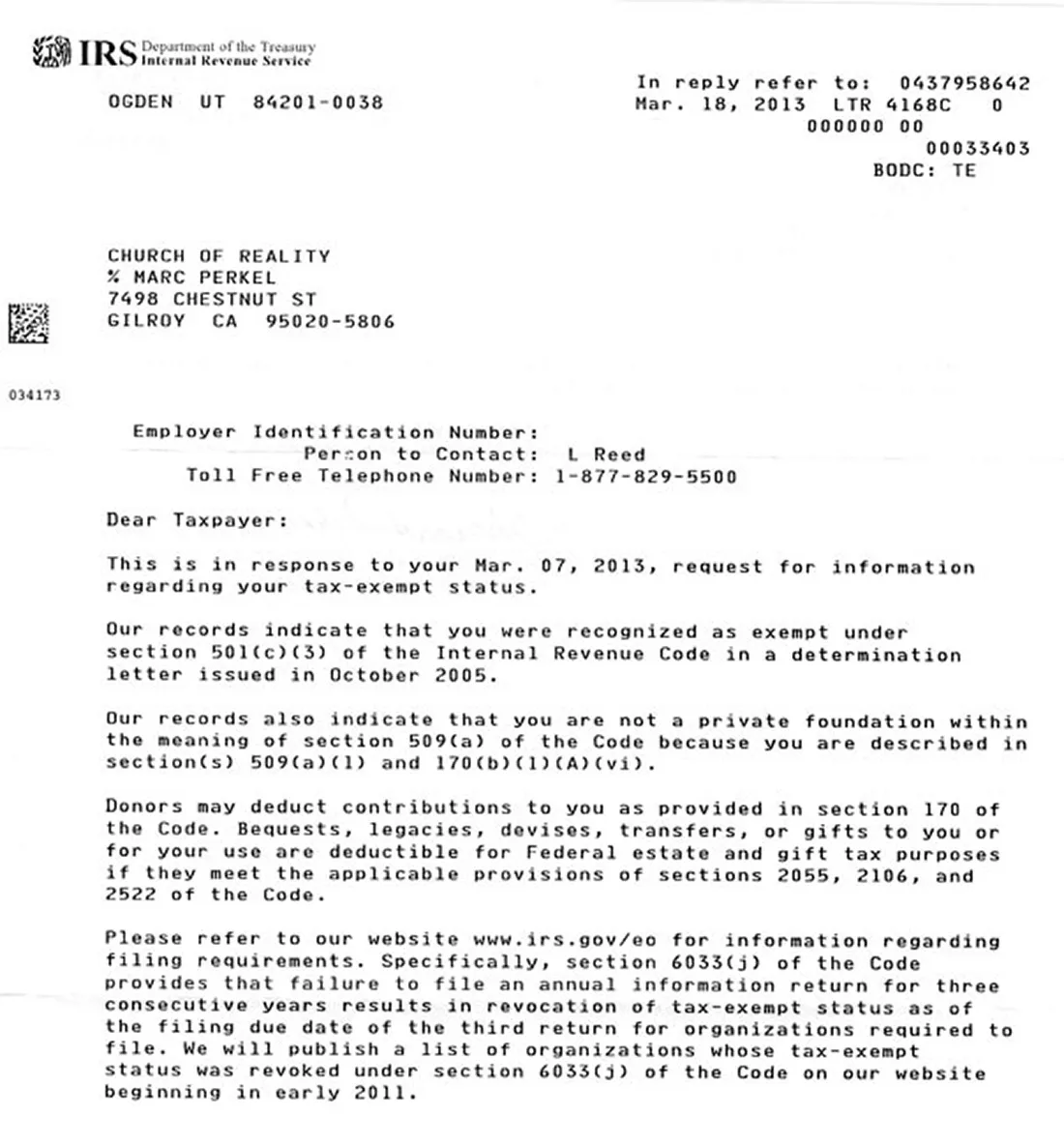 IRS Department of the Treasury Internal Revenue Service

OGDEN UT 84201-0038

In reply refer to: 0437958642
Mar. 18, 2013 LTR 4168C 0
000000 00
00033403
BODC: TE

CHURCH OF REALITY
% MARC PERKEL
7498 CHESTNUT ST
GILROY CA 95020-5806

034173

Employer Identification Number:
Person to Contact: L Reed
Toll Free Telephone Number: 1-877-829-5500

Dear Taxpayer:

This is in response to your Mar. 07, 2013, request for information regarding your tax-exempt status.

Our records indicate that you were recognized as exempt under section 501(c)(3) of the Internal Revenue Code in a determination letter issued in October 2005.

Our records also indicate that you are not a private foundation within the meaning of section 509(a) of the Code because you are described in section(s) 509(a)(1) and 170(b)(1)(A)(vi).

Donors may deduct contributions to you as provided in section 170 of the Code. Bequests, legacies, devises, transfers, or gifts to you or for your use are deductible for Federal estate and gift tax purposes if they meet the applicable provisions of sections 2055, 2106, and 2522 of the Code.

Please refer to our website www.irs.gov/eo for information regarding filing requirements. Specifically, section 6033(j) of the Code provides that failure to file an annual information return for three consecutive years results in revocation of tax-exempt status as of the filing due date of the third return for organizations required to file. We will publish a list of organizations whose tax-exempt status was revoked under section 6033(j) of the Code on our website beginning in early 2011.